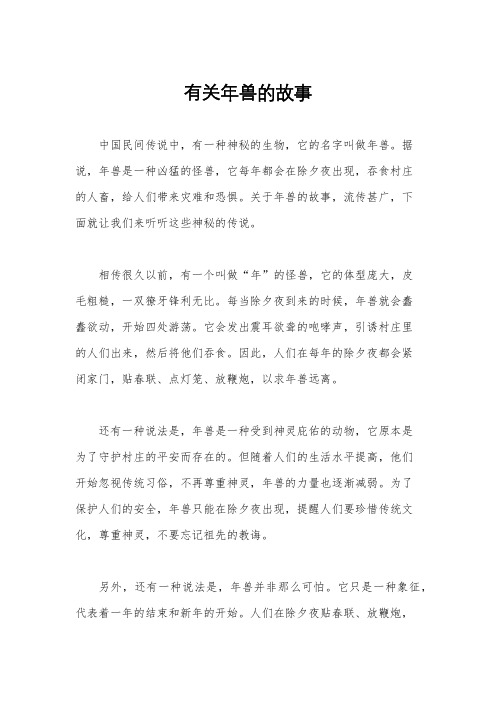 有关年兽的故事

中国民间传说中，有一种神秘的生物，它的名字叫做年兽。据说，年兽是一种凶猛的怪兽，它每年都会在除夕夜出现，吞食村庄的人畜，给人们带来灾难和恐惧。关于年兽的故事，流传甚广，下面就让我们来听听这些神秘的传说。

相传很久以前，有一个叫做“年”的怪兽，它的体型庞大，皮毛粗糙，一双獠牙锋利无比。每当除夕夜到来的时候，年兽就会蠢蠢欲动，开始四处游荡。它会发出震耳欲聋的咆哮声，引诱村庄里的人们出来，然后将他们吞食。因此，人们在每年的除夕夜都会紧闭家门，贴春联、点灯笼、放鞭炮，以求年兽远离。

还有一种说法是，年兽是一种受到神灵庇佑的动物，它原本是为了守护村庄的平安而存在的。但随着人们的生活水平提高，他们开始忽视传统习俗，不再尊重神灵，年兽的力量也逐渐减弱。为了保护人们的安全，年兽只能在除夕夜出现，提醒人们要珍惜传统文化，尊重神灵，不要忘记祖先的教诲。

另外，还有一种说法是，年兽并非那么可怕。它只是一种象征，代表着一年的结束和新年的开始。人们在除夕夜贴春联、放鞭炮，